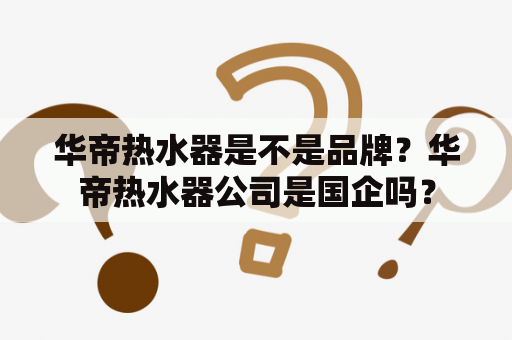 华帝热水器是不是品牌？华帝热水器公司是国企吗？